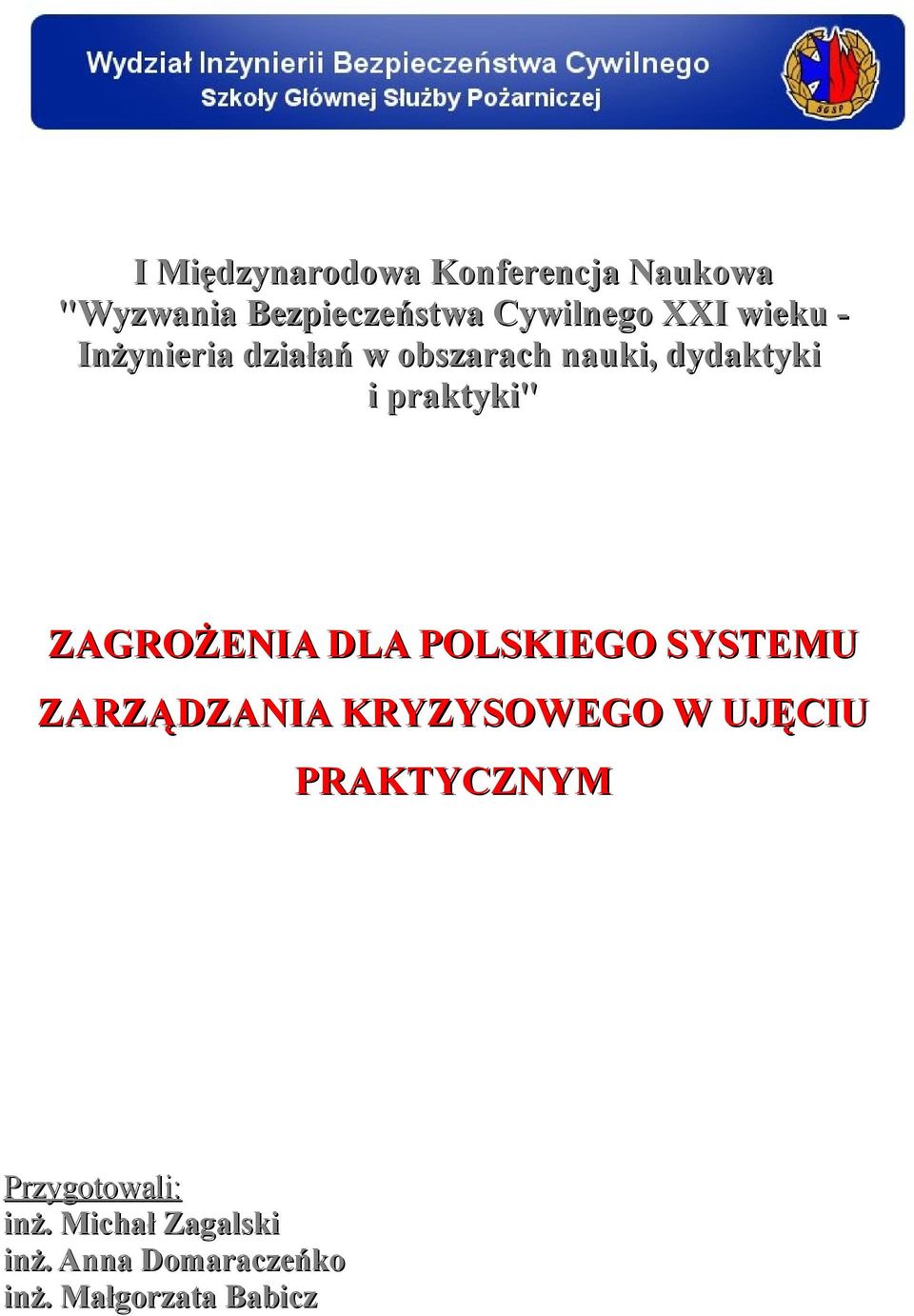 Wydział Inżynierii Bezpieczeństwa Cywilnego
Szkoły Głównej Służby Pożarniczej

SGSP

I Międzynarodowa Konferencja Naukowa "Wyzwania Bezpieczeństwa Cywilnego XXI wieku - Inżynieria działań w obszarach nauki, dydaktyki i praktyki"

ZAGROŻENIA DLA POLSKIEGO SYSTEMU ZARZĄDZANIA KRYZYSOWEGO W UJĘCIU PRAKTYCZNYM

Przygotowali:
inż. Michał Zagalski
inż. Anna Domaraczeńko
inż. Małgorzata Babicz